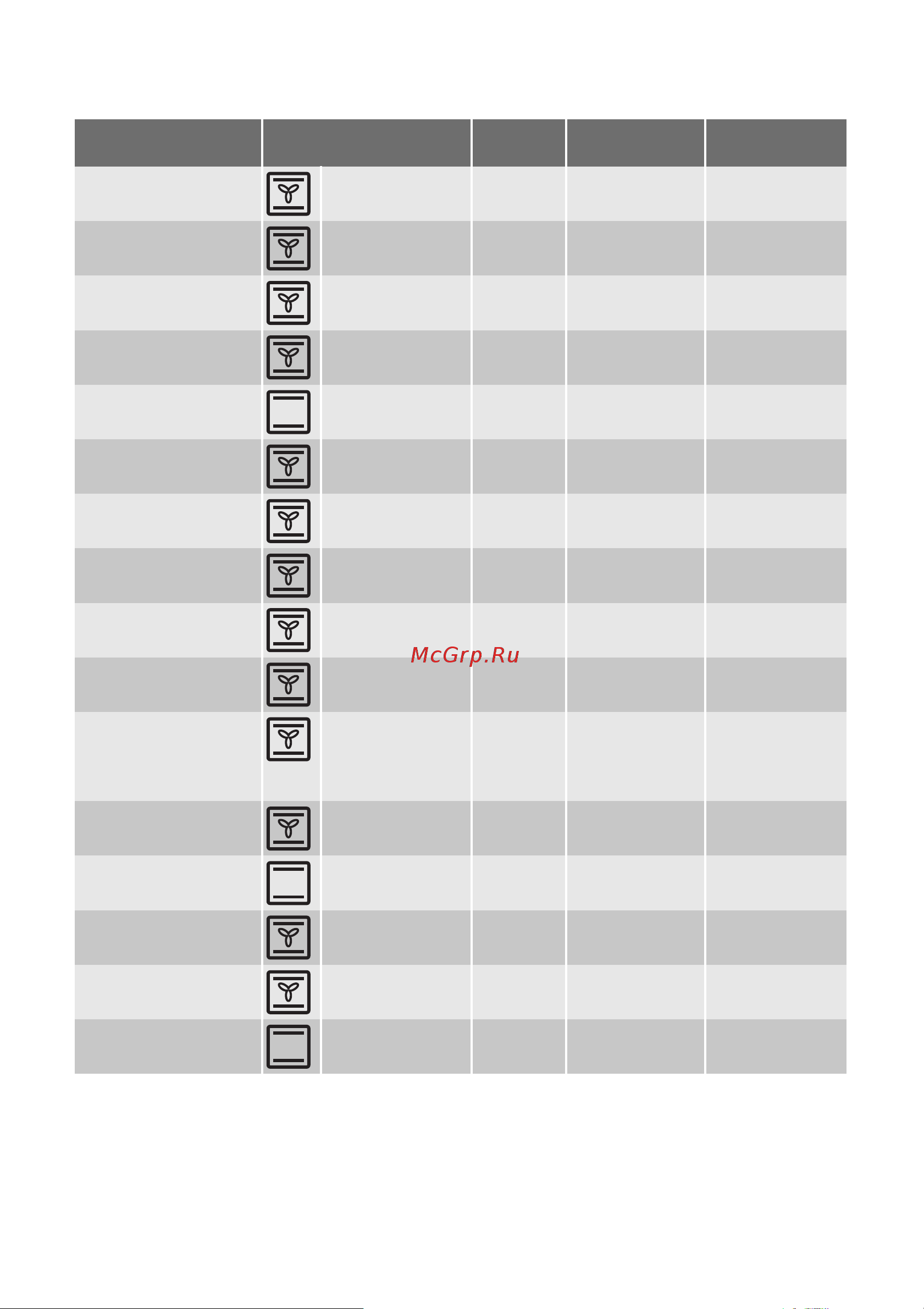 McGrp.Ru